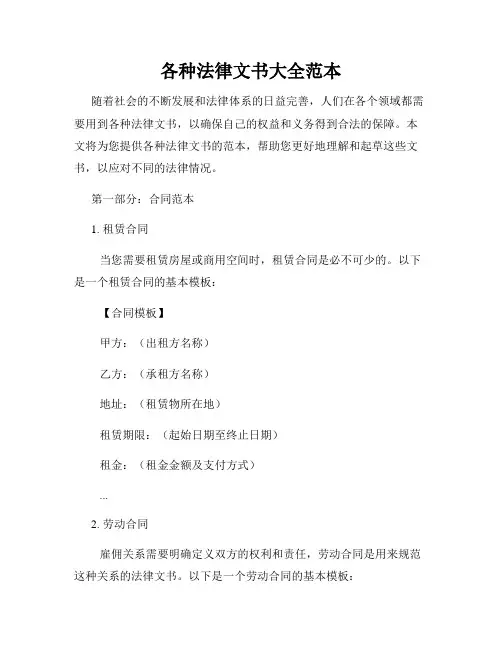 各种法律文书大全范本

随着社会的不断发展和法律体系的日益完善，人们在各个领域都需要用到各种法律文书，以确保自己的权益和义务得到合法的保障。本文将为您提供各种法律文书的范本，帮助您更好地理解和起草这些文书，以应对不同的法律情况。

第一部分：合同范本

1. 租赁合同

当您需要租赁房屋或商用空间时，租赁合同是必不可少的。以下是一个租赁合同的基本模板：

【合同模板】

甲方：（出租方名称）

乙方：（承租方名称）

地址：（租赁物所在地）

租赁期限：（起始日期至终止日期）

租金：（租金金额及支付方式）

...

2. 劳动合同

雇佣关系需要明确定义双方的权利和责任，劳动合同是用来规范这种关系的法律文书。以下是一个劳动合同的基本模板：